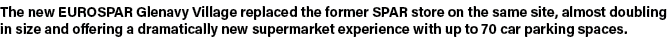 The new EUROSPAR Glenavy Village replaced the former SPAR store on the same site, almost doubling in size and offering a dramatically new supermarket experience with up to 70 car parking spaces.